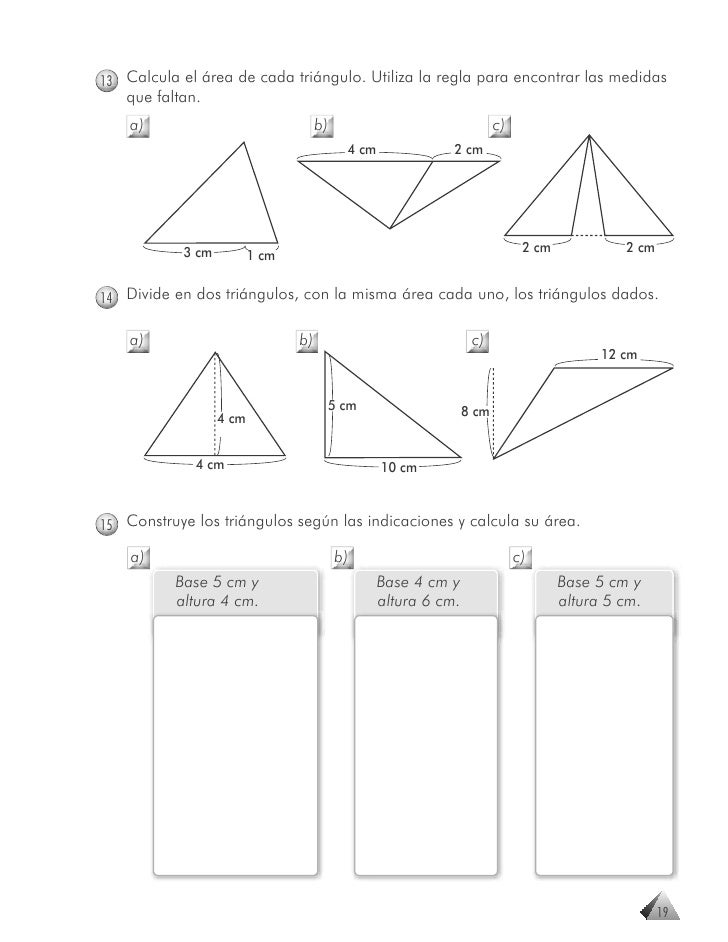 13 Calcula el área de cada triángulo. Utiliza la regla para encontrar las medidas que faltan.

a)
3 cm
1 cm

b)
4 cm
2 cm

c)
2 cm
2 cm

14 Divide en dos triángulos, con la misma área cada uno, los triángulos dados.

a)
4 cm
4 cm

b)
5 cm
10 cm

c)
12 cm
8 cm

15 Construye los triángulos según las indicaciones y calcula su área.

a)
Base 5 cm y altura 4 cm.

b)
Base 4 cm y altura 6 cm.

c)
Base 5 cm y altura 5 cm.

19